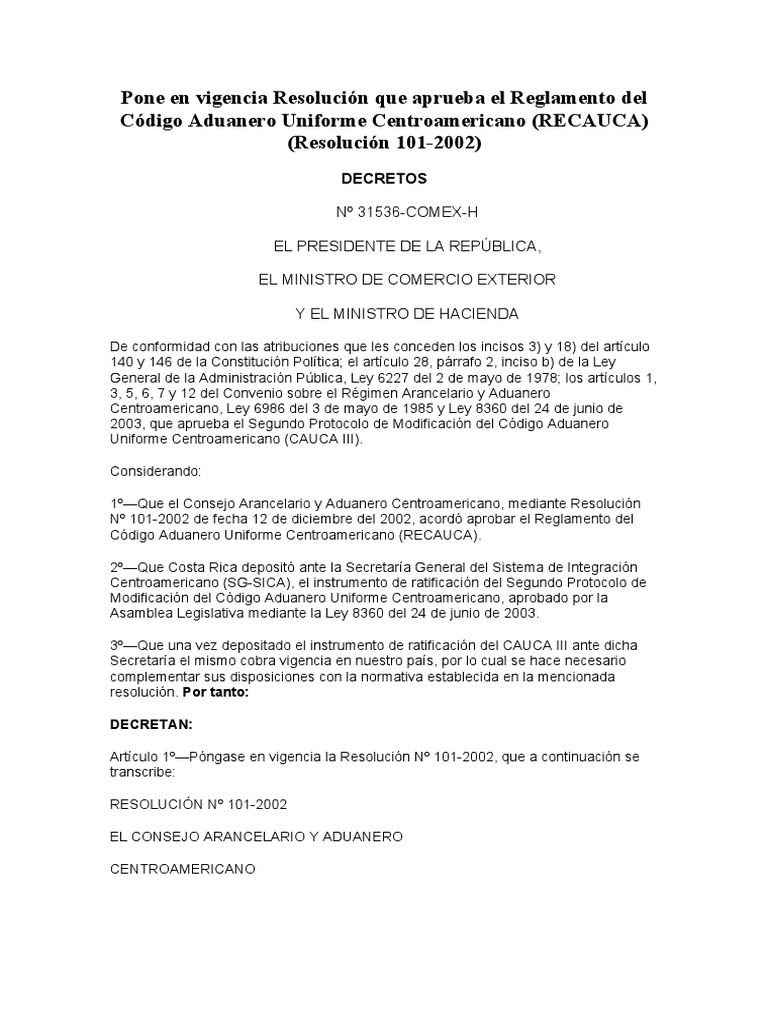 Pone en vigencia Resolución que aprueba el Reglamento del Código Aduanero Uniforme Centroamericano (RECAUCA) (Resolución 101-2002)

DECRETOS

Nº 31536-COMEX-H

EL PRESIDENTE DE LA REPÚBLICA,

EL MINISTRO DE COMERCIO EXTERIOR

Y EL MINISTRO DE HACIENDA

De conformidad con las atribuciones que les conceden los incisos 3) y 18) del artículo 140 y 146 de la Constitución Política; el artículo 28, párrafo 2, inciso b) de la Ley General de la Administración Pública, Ley 6227 del 2 de mayo de 1978; los artículos 1, 3, 5, 6, 7 y 12 del Convenio sobre el Régimen Arancelario y Aduanero Centroamericano, Ley 6986 del 3 de mayo de 1985 y Ley 8360 del 24 de junio de 2003, que aprueba el Segundo Protocolo de Modificación del Código Aduanero Uniforme Centroamericano (CAUCA III).

Considerando:

1º—Que el Consejo Arancelario y Aduanero Centroamericano, mediante Resolución Nº 101-2002 de fecha 12 de diciembre del 2002, acordó aprobar el Reglamento del Código Aduanero Uniforme Centroamericano (RECAUCA).

2º—Que Costa Rica depositó ante la Secretaría General del Sistema de Integración Centroamericano (SG-SICA), el instrumento de ratificación del Segundo Protocolo de Modificación del Código Aduanero Uniforme Centroamericano, aprobado por la Asamblea Legislativa mediante la Ley 8360 del 24 de junio de 2003.

3º—Que una vez depositado el instrumento de ratificación del CAUCA III ante dicha Secretaría el mismo cobra vigencia en nuestro país, por lo cual se hace necesario complementar sus disposiciones con la normativa establecida en la mencionada resolución. Por tanto:

DECRETAN:

Artículo 1º—Póngase en vigencia la Resolución Nº 101-2002, que a continuación se transcribe:

RESOLUCIÓN Nº 101-2002

EL CONSEJO ARANCELARIO Y ADUANERO

CENTROAMERICANO